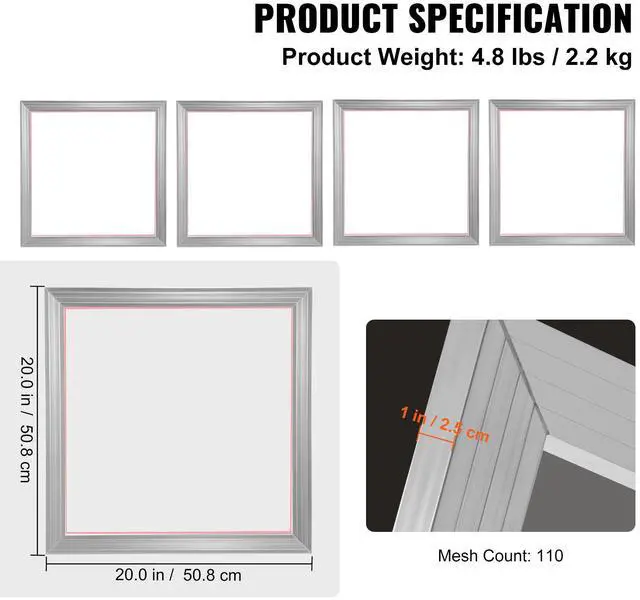 PRODUCT SPECIFICATION

Product Weight: 4.8 lbs / 2.2 kg

20.0 in / 50.8 cm

20.0 in / 50.8 cm

1 in / 2.5 cm

Mesh Count: 110